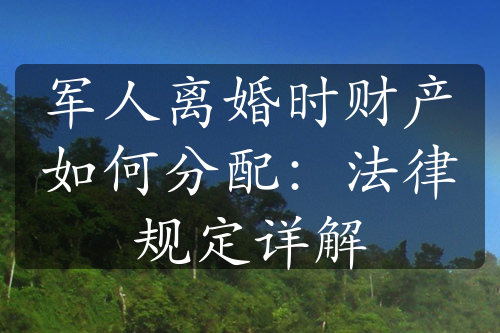 军人离婚时财产如何分配：法律规定详解